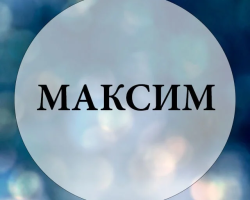 МАКСИМ